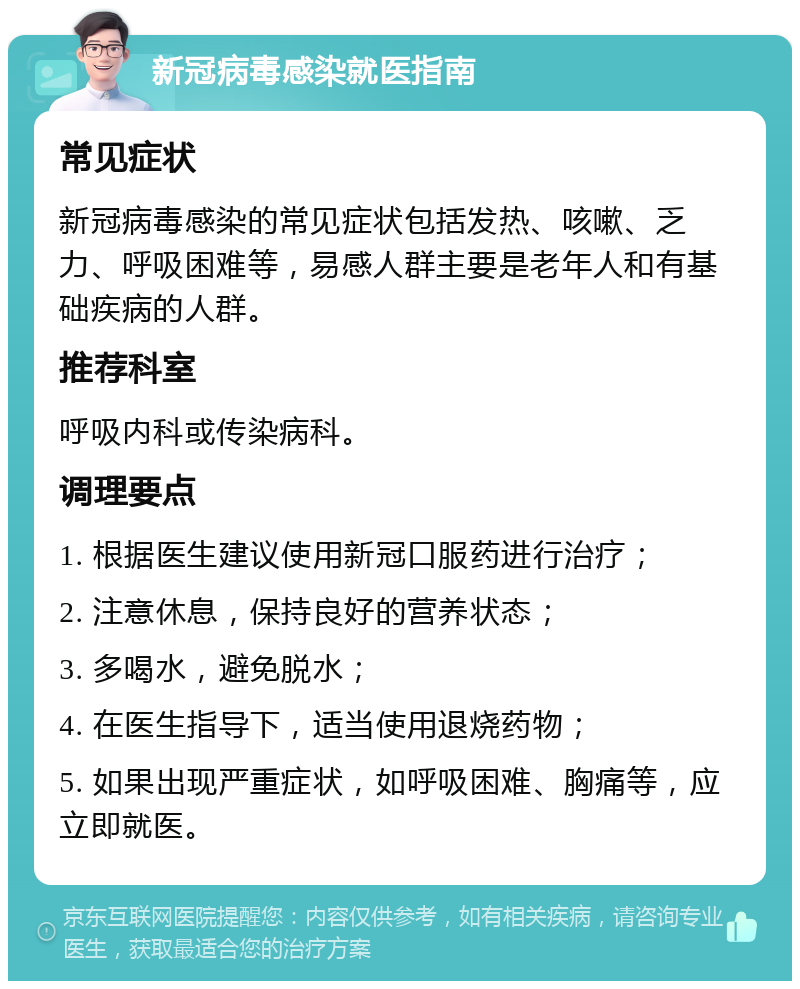 新冠病毒感染就医指南

常见症状

新冠病毒感染的常见症状包括发热、咳嗽、乏力、呼吸困难等，易感人群主要是老年人和有基础疾病的人群。

推荐科室

呼吸内科或传染病科。

调理要点

1. 根据医生建议使用新冠口服药进行治疗；

2. 注意休息，保持良好的营养状态；

3. 多喝水，避免脱水；

4. 在医生指导下，适当使用退烧药物；

5. 如果出现严重症状，如呼吸困难、胸痛等，应立即就医。

京东互联网医院提醒您：内容仅供参考，如有相关疾病，请咨询专业医生，获取最适合您的治疗方案